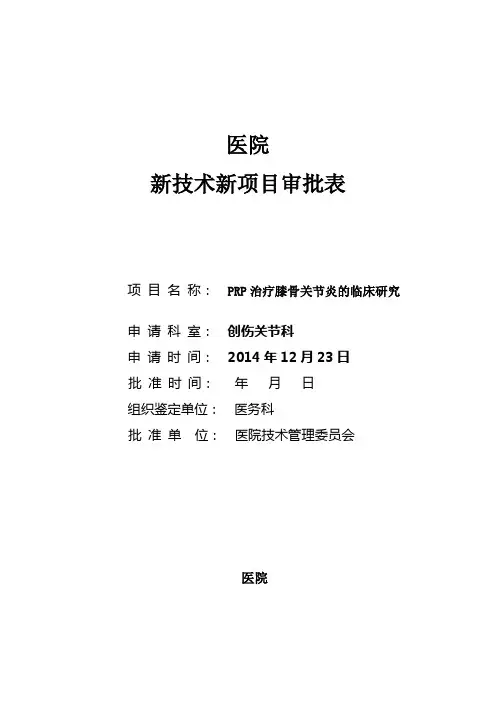 医院

新技术新项目审批表

项目名称： PRP 治疗膝骨关节炎的临床研究

申请科室： 创伤关节科

申请时间： 2014 年 12 月 23 日

批准时间： 年 月 日

组织鉴定单位： 医务科

批准单位： 医院技术管理委员会

医院